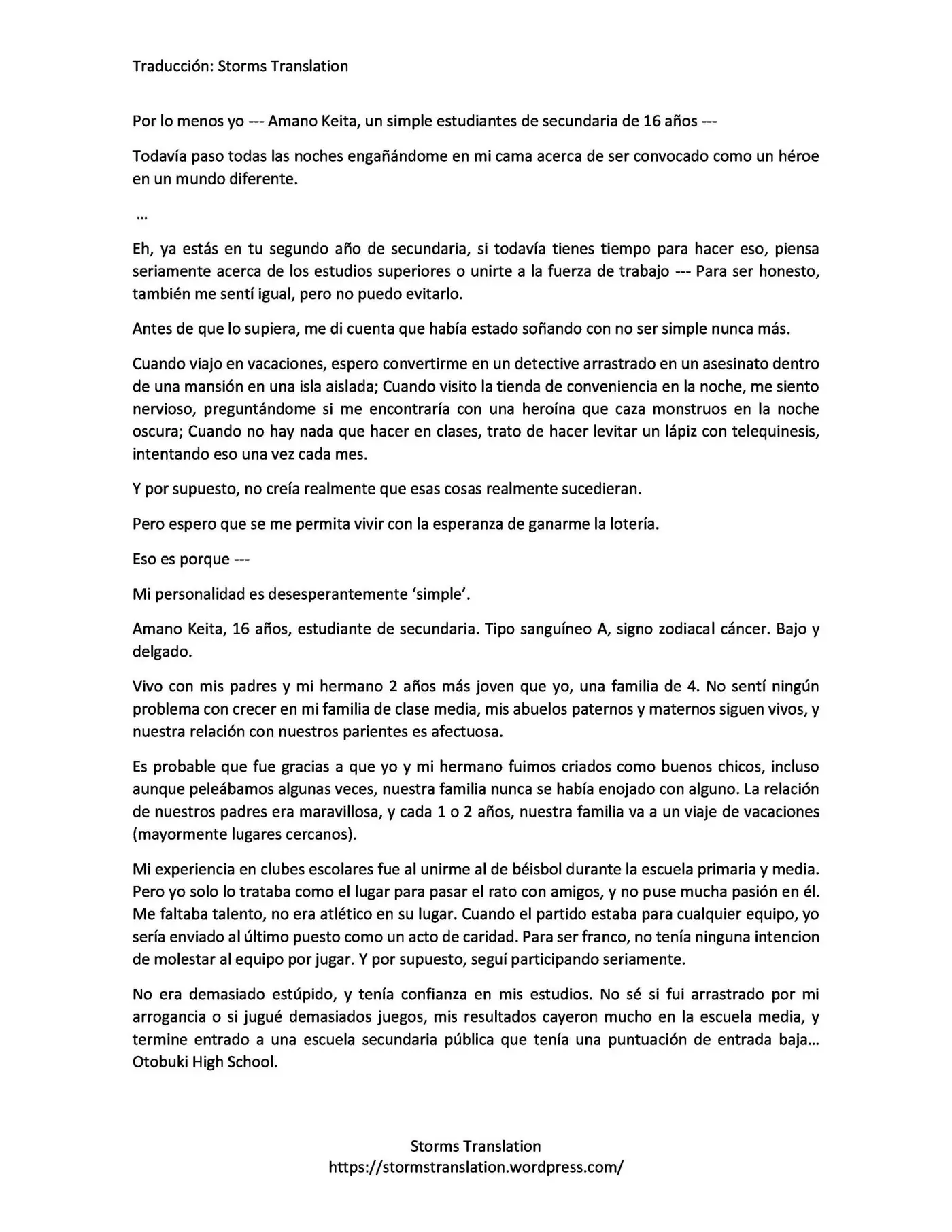 Traducción: Storms Translation

Por lo menos yo --- Amano Keita, un simple estudiantes de secundaria de 16 años ---

Todavía paso todas las noches engañándome en mi cama acerca de ser convocado como un héroe en un mundo diferente.

...

Eh, ya estás en tu segundo año de secundaria, si todavía tienes tiempo para hacer eso, piensa seriamente acerca de los estudios superiores o unirte a la fuerza de trabajo --- Para ser honesto, también me sentí igual, pero no puedo evitarlo.

Antes de que lo supiera, me di cuenta que había estado soñando con no ser simple nunca más.

Cuando viajo en vacaciones, espero convertirme en un detective arrastrado en un asesinato dentro de una mansión en una isla aislada; Cuando visito la tienda de conveniencia en la noche, me siento nervioso, preguntándome si me encontraría con una heroína que caza monstruos en la noche oscura; Cuando no hay nada que hacer en clases, trato de hacer levitar un lápiz con telequinesis, intentando eso una vez cada mes.

Y por supuesto, no creía realmente que esas cosas realmente sucedieran.

Pero espero que se me permita vivir con la esperanza de ganarme la lotería.

Eso es porque ---

Mi personalidad es desesperantemente 'simple'.

Amano Keita, 16 años, estudiante de secundaria. Tipo sanguíneo A, signo zodiacal cáncer. Bajo y delgado.

Vivo con mis padres y mi hermano 2 años más joven que yo, una familia de 4. No sentí ningún problema con crecer en mi familia de clase media, mis abuelos paternos y maternos siguen vivos, y nuestra relación con nuestros parientes es afectuosa.

Es probable que fue gracias a que yo y mi hermano fuimos criados como buenos chicos, incluso aunque peleábamos algunas veces, nuestra familia nunca se había enojado con alguno. La relación de nuestros padres era maravillosa, y cada 1 o 2 años, nuestra familia va a un viaje de vacaciones (mayormente lugares cercanos).

Mi experiencia en clubes escolares fue al unirme al de béisbol durante la escuela primaria y media. Pero yo solo lo trataba como el lugar para pasar el rato con amigos, y no puse mucha pasión en él. Me faltaba talento, no era atlético en su lugar. Cuando el partido estaba para cualquier equipo, yo sería enviado al último puesto como un acto de caridad. Para ser franco, no tenía ninguna intencion de molestar al equipo por jugar. Y por supuesto, seguí participando seriamente.

No era demasiado estúpido, y tenía confianza en mis estudios. No sé si fui arrastrado por mi arrogancia o si jugué demasiados juegos, mis resultados cayeron mucho en la escuela media, y termine entrado a una escuela secundaria pública que tenía una puntuación de entrada baja... Otobuki High School.

Storms Translation
https://stormstranslation.wordpress.com/